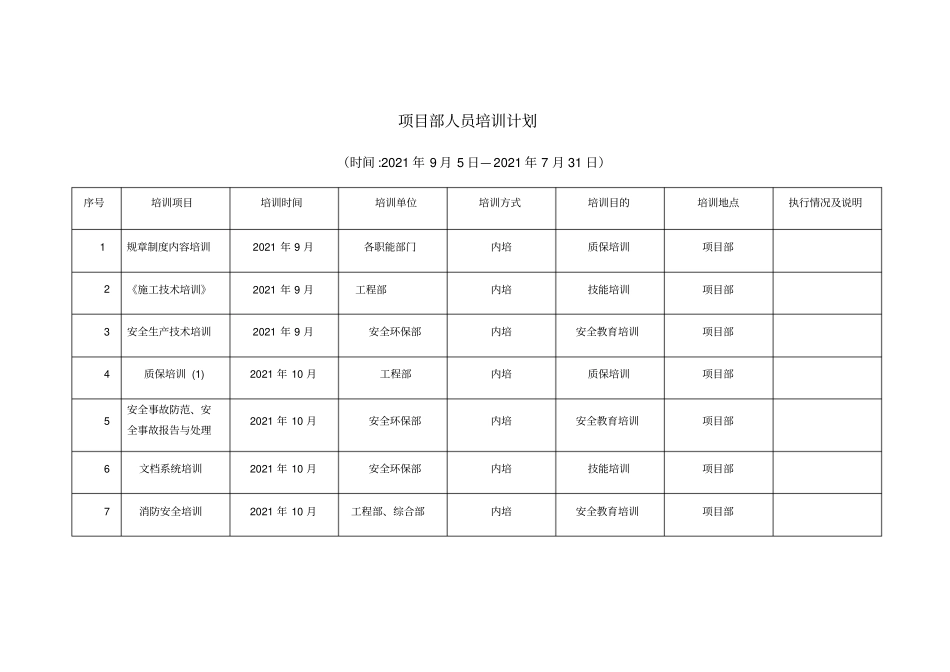 项目部人员培训计划

（时间 :2021 年 9 月 5 日—2021 年 7 月 31 日）

| 序号 | 培训项目 | 培训时间 | 培训单位 | 培训方式 | 培训目的 | 培训地点 | 执行情况及说明 |
|---|---|---|---|---|---|---|---|
| 1 | 规章制度内容培训 | 2021 年 9 月 | 各职能部门 | 内培 | 质保培训 | 项目部 | |
| 2 | 《施工技术培训》 | 2021 年 9 月 | 工程部 | 内培 | 技能培训 | 项目部 | |
| 3 | 安全生产技术培训 | 2021 年 9 月 | 安全环保部 | 内培 | 安全教育培训 | 项目部 | |
| 4 | 质保培训 (1) | 2021 年 10 月 | 工程部 | 内培 | 质保培训 | 项目部 | |
| 5 | 安全事故防范、安全事故报告与处理 | 2021 年 10 月 | 安全环保部 | 内培 | 安全教育培训 | 项目部 | |
| 6 | 文档系统培训 | 2021 年 10 月 | 安全环保部 | 内培 | 技能培训 | 项目部 | |
| 7 | 消防安全培训 | 2021 年 10 月 | 工程部、综合部 | 内培 | 安全教育培训 | 项目部 | |